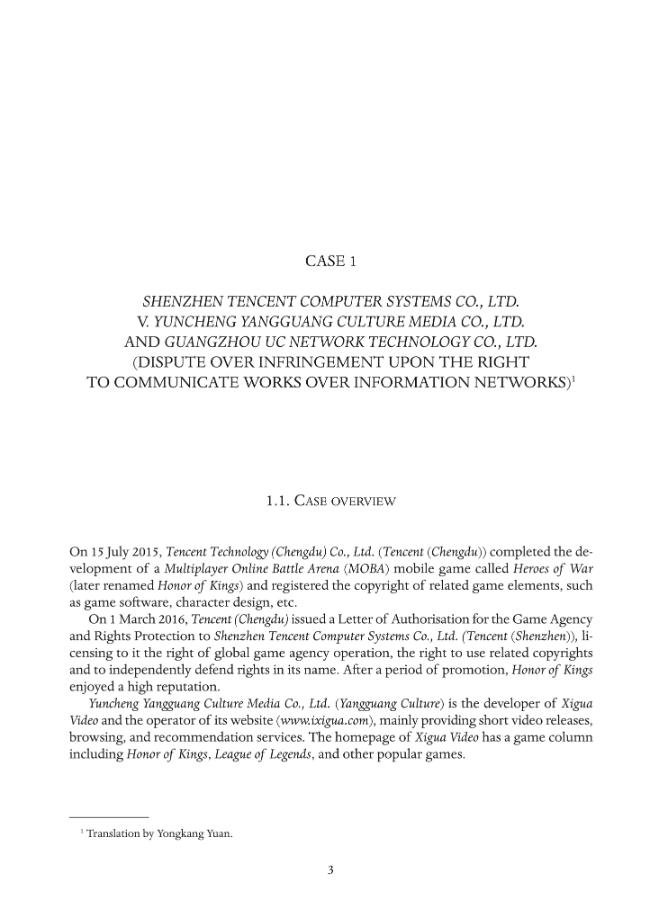 CASE 1

SHENZHEN TENCENT COMPUTER SYSTEMS CO., LTD. V. YUNCHENG YANGGUANG CULTURE MEDIA CO., LTD. AND GUANGZHOU UC NETWORK TECHNOLOGY CO., LTD. (DISPUTE OVER INFRINGEMENT UPON THE RIGHT TO COMMUNICATE WORKS OVER INFORMATION NETWORKS)$^1$

1.1. CASE OVERVIEW

On 15 July 2015, Tencent Technology (Chengdu) Co., Ltd. (Tencent (Chengdu)) completed the development of a Multiplayer Online Battle Arena (MOBA) mobile game called Heroes of War (later renamed Honor of Kings) and registered the copyright of related game elements, such as game software, character design, etc.

On 1 March 2016, Tencent (Chengdu) issued a Letter of Authorisation for the Game Agency and Rights Protection to Shenzhen Tencent Computer Systems Co., Ltd. (Tencent (Shenzhen)), licensing to it the right of global game agency operation, the right to use related copyrights and to independently defend rights in its name. After a period of promotion, Honor of Kings enjoyed a high reputation.

Yuncheng Yangguang Culture Media Co., Ltd. (Yangguang Culture) is the developer of Xigua Video and the operator of its website (www.ixigua.com), mainly providing short video releases, browsing, and recommendation services. The homepage of Xigua Video has a game column including Honor of Kings, League of Legends, and other popular games.

$^1$ Translation by Yongkang Yuan.

3